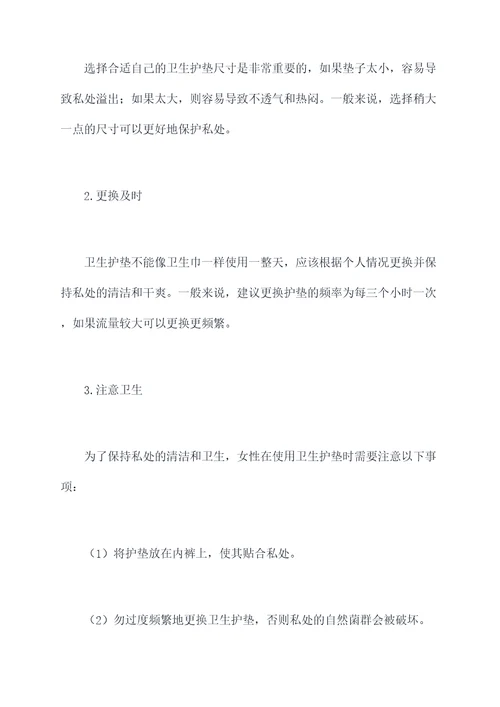 选择合适自己的卫生护垫尺寸是非常重要的，如果垫子太小，容易导致私处溢出；如果太大，则容易导致不透气和热闷。一般来说，选择稍大一点的尺寸可以更好地保护私处。

2.更换及时

卫生护垫不能像卫生巾一样使用一整天，应该根据个人情况更换并保持私处的清洁和干爽。一般来说，建议更换护垫的频率为每三个小时一次，如果流量较大可以更换更频繁。

3.注意卫生

为了保持私处的清洁和卫生，女性在使用卫生护垫时需要注意以下事项：

（1）将护垫放在内裤上，使其贴合私处。

（2）勿过度频繁地更换卫生护垫，否则私处的自然菌群会被破坏。